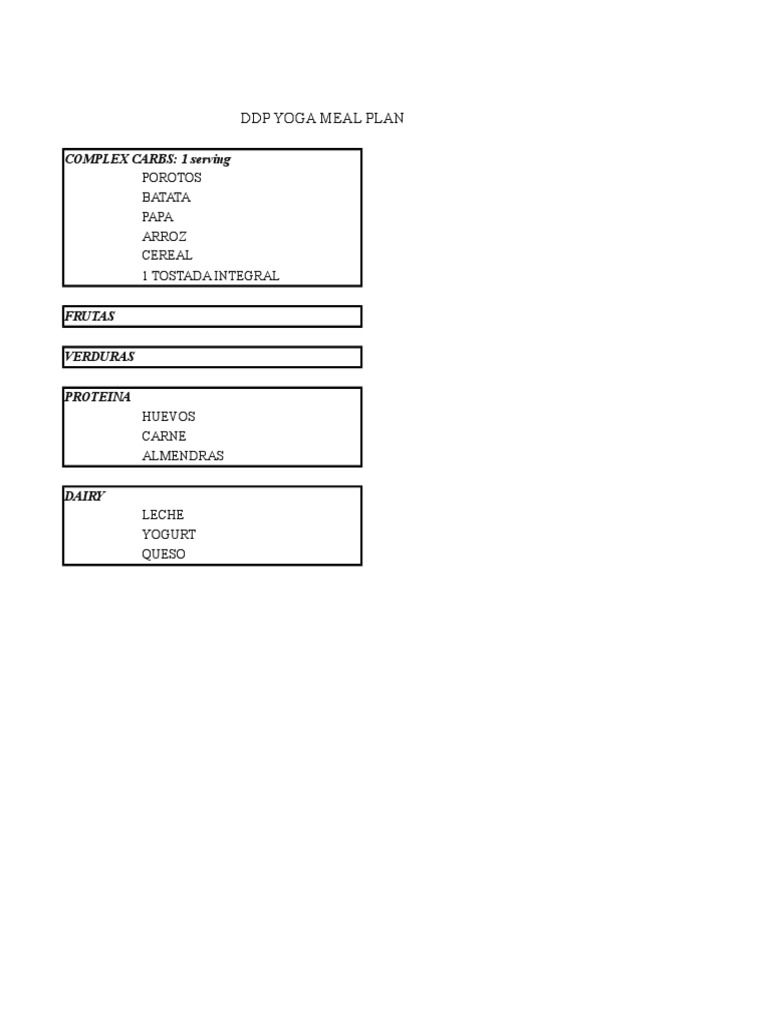 DDP YOGA MEAL PLAN

COMPLEX CARBS: 1 serving
POROTOS
BATATA
PAPA
ARROZ
CEREAL
1 TOSTADA INTEGRAL

FRUTAS

VERDURAS

PROTEINA
HUEVOS
CARNE
ALMENDRAS

DAIRY
LECHE
YOGURT
QUESO